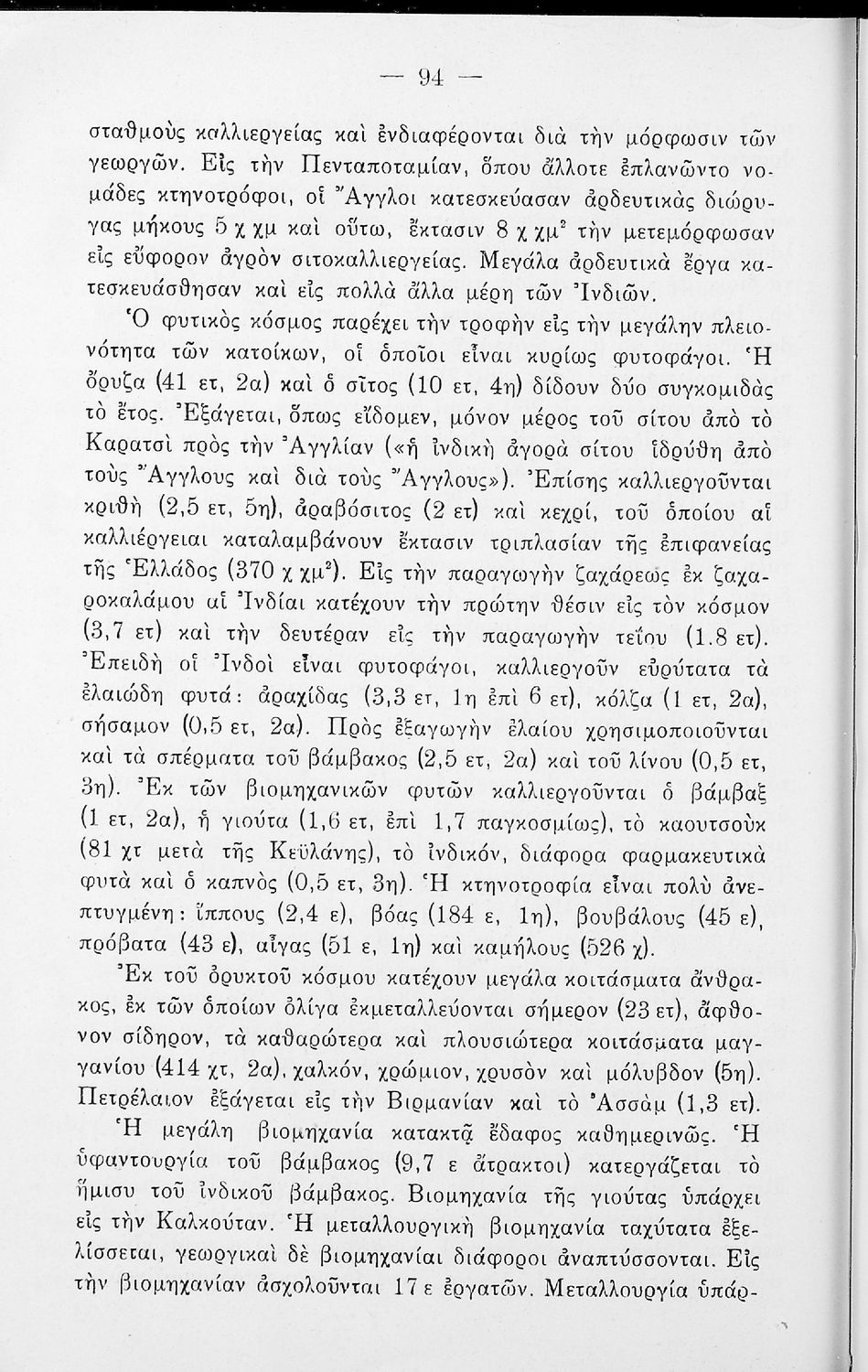 — 94 —

σταθμοὺς καλλιεργείας καὶ ἐνδιαφέρονται διὰ τὴν μόρφωσιν τῶν γεωργῶν. Εἰς τὴν Πενταποταμίαν, ὅπου ἄλλοτε ἐπλανῶντο νομάδες κτηνοτρόφοι, οἱ Ἄγγλοι κατεσκεύασαν ἀρδευτικὰς διώρυγας μήκους 5 χ χμ καὶ οὕτω, ἔκτασιν 8 χ χμ$^2$ τὴν μετεμόρφωσαν εἰς εὔφορον ἀγρὸν σιτοκαλλιεργείας. Μεγάλα ἀρδευτικὰ ἔργα κατεσκευάσθησαν καὶ εἰς πολλὰ ἄλλα μέρη τῶν Ἰνδιῶν.

Ὁ φυτικὸς κόσμος παρέχει τὴν τροφὴν εἰς τὴν μεγάλην πλειονότητα τῶν κατοίκων, οἱ ὁποῖοι εἶναι κυρίως φυτοφάγοι. Ἡ ὄρυζα (41 ετ, 2α) καὶ ὁ σῖτος (10 ετ, 4η) δίδουν δύο συγκομιδὰς τὸ ἔτος. Ἐξάγεται, ὅπως εἴδομεν, μόνον μέρος τοῦ σίτου ἀπὸ τὸ Καρατσὶ πρὸς τὴν Ἀγγλίαν («ἡ ἰνδικὴ ἀγορὰ σίτου ἱδρύθη ἀπὸ τοὺς Ἄγγλους καὶ διὰ τοὺς Ἄγγλους»). Ἐπίσης καλλιεργοῦνται κριθὴ (2,5 ετ, 5η), ἀραβόσιτος (2 ετ) καὶ κεχρί, τοῦ ὁποίου αἱ καλλιέργειαι καταλαμβάνουν ἔκτασιν τριπλασίαν τῆς ἐπιφανείας τῆς Ἑλλάδος (370 χ χμ$^2$). Εἰς τὴν παραγωγὴν ζαχάρεως ἐκ ζαχαροκαλάμου αἱ Ἰνδίαι κατέχουν τὴν πρώτην θέσιν εἰς τὸν κόσμον (3,7 ετ) καὶ τὴν δευτέραν εἰς τὴν παραγωγὴν τεΐου (1.8 ετ). Ἐπειδὴ οἱ Ἰνδοὶ εἶναι φυτοφάγοι, καλλιεργοῦν εὐρύτατα τὰ ἐλαιώδη φυτά: ἀραχίδας (3,3 ετ, 1η ἐπὶ 6 ετ), κόλζα (1 ετ, 2α), σήσαμον (0,5 ετ, 2α). Πρὸς ἐξαγωγὴν ἐλαίου χρησιμοποιοῦνται καὶ τὰ σπέρματα τοῦ βάμβακος (2,5 ετ, 2α) καὶ τοῦ λίνου (0,5 ετ, 3η). Ἐκ τῶν βιομηχανικῶν φυτῶν καλλιεργοῦνται ὁ βάμβαξ (1 ετ, 2α), ἡ γιούτα (1,6 ετ, ἐπὶ 1,7 παγκοσμίως), τὸ καουτσοὺκ (81 χτ μετὰ τῆς Κεϋλάνης), τὸ ἰνδικόν, διάφορα φαρμακευτικὰ φυτὰ καὶ ὁ καπνὸς (0,5 ετ, 3η). Ἡ κτηνοτροφία εἶναι πολὺ ἀνεπτυγμένη: ἵππους (2,4 ε), βόας (184 ε, 1η), βουβάλους (45 ε), πρόβατα (43 ε), αἶγας (51 ε, 1η) καὶ καμήλους (526 χ).

Ἐκ τοῦ ὀρυκτοῦ κόσμου κατέχουν μεγάλα κοιτάσματα ἄνθρακος, ἐκ τῶν ὁποίων ὀλίγα ἐκμεταλλεύονται σήμερον (23 ετ), ἄφθονον σίδηρον, τὰ καθαρώτερα καὶ πλουσιώτερα κοιτάσματα μαγγανίου (414 χτ, 2α), χαλκόν, χρώμιον, χρυσὸν καὶ μόλυβδον (5η). Πετρέλαιον ἐξάγεται εἰς τὴν Βιρμανίαν καὶ τὸ Ἀσσὰμ (1,3 ετ).

Ἡ μεγάλη βιομηχανία κατακτᾷ ἔδαφος καθημερινῶς. Ἡ ὑφαντουργία τοῦ βάμβακος (9,7 ε ἄτρακτοι) κατεργάζεται τὸ ἥμισυ τοῦ ἰνδικοῦ βάμβακος. Βιομηχανία τῆς γιούτας ὑπάρχει εἰς τὴν Καλκούταν. Ἡ μεταλλουργικὴ βιομηχανία ταχύτατα ἐξελίσσεται, γεωργικαὶ δὲ βιομηχανίαι διάφοροι ἀναπτύσσονται. Εἰς τὴν βιομηχανίαν ἀσχολοῦνται 17 ε ἐργατῶν. Μεταλλουργία ὑπάρ-